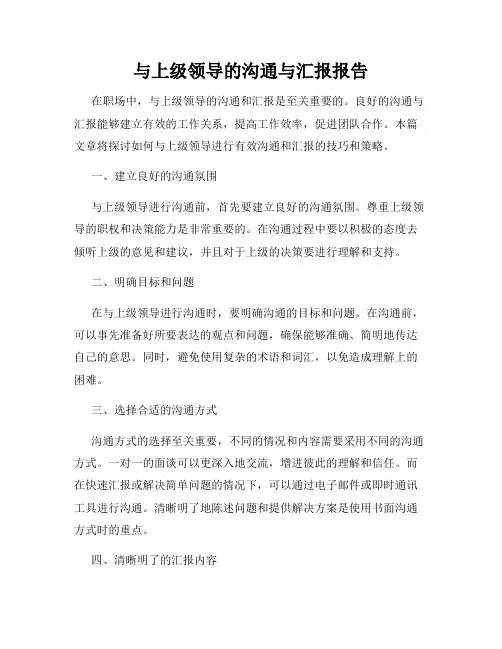 与上级领导的沟通与汇报报告

在职场中，与上级领导的沟通和汇报是至关重要的。良好的沟通与汇报能够建立有效的工作关系，提高工作效率，促进团队合作。本篇文章将探讨如何与上级领导进行有效沟通和汇报的技巧和策略。

一、建立良好的沟通氛围

与上级领导进行沟通前，首先要建立良好的沟通氛围。尊重上级领导的职权和决策能力是非常重要的。在沟通过程中要以积极的态度去倾听上级的意见和建议，并且对于上级的决策要进行理解和支持。

二、明确目标和问题

在与上级领导进行沟通时，要明确沟通的目标和问题。在沟通前，可以事先准备好所要表达的观点和问题，确保能够准确、简明地传达自己的意思。同时，避免使用复杂的术语和词汇，以免造成理解上的困难。

三、选择合适的沟通方式

沟通方式的选择至关重要，不同的情况和内容需要采用不同的沟通方式。一对一的面谈可以更深入地交流，增进彼此的理解和信任。而在快速汇报或解决简单问题的情况下，可以通过电子邮件或即时通讯工具进行沟通。清晰明了地陈述问题和提供解决方案是使用书面沟通方式时的重点。

四、清晰明了的汇报内容